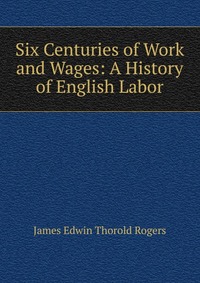 Six Centuries of Work and Wages: A History of English Labor

James Edwin Thorold Rogers